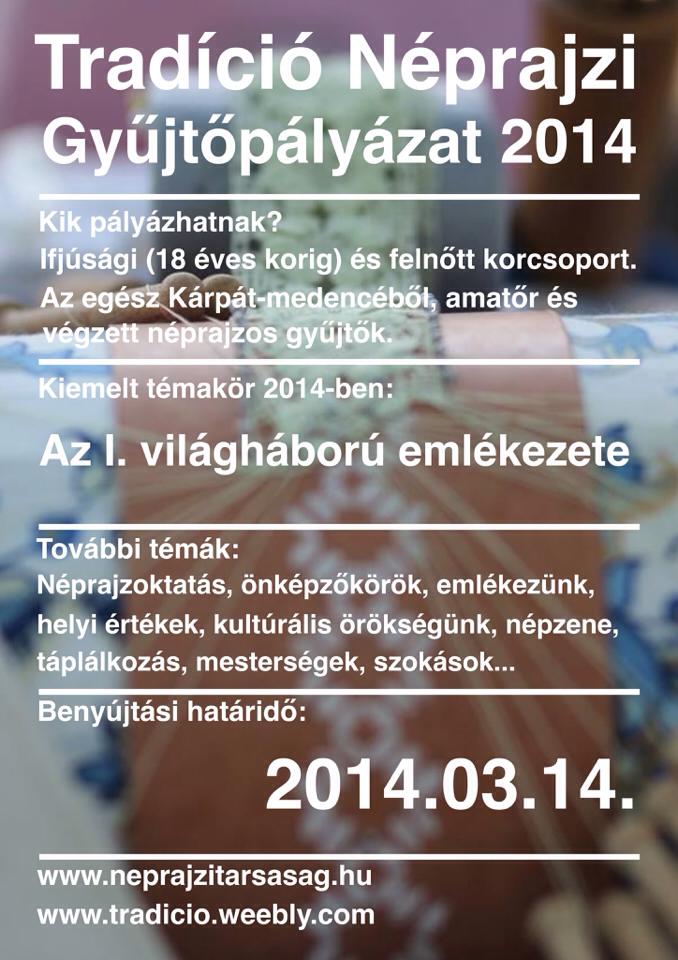 Tradíció Néprajzi Gyűjtőpályázat 2014

Kik pályázhatnak?
Ifjúsági (18 éves korig) és felnőtt korcsoport.
Az egész Kárpát-medencéből, amatőr és végzett néprajzos gyűjtők.

Kiemelt témakör 2014-ben:

Az I. világháború emlékezete

További témák:
Néprajzoktatás, önképzőkörök, emlékezünk, helyi értékek, kultúrális örökségünk, népzene, táplálkozás, mesterségek, szokások...

Benyújtási határidő:

2014.03.14.

www.neprajzitarsasag.hu
www.tradicio.weebly.com